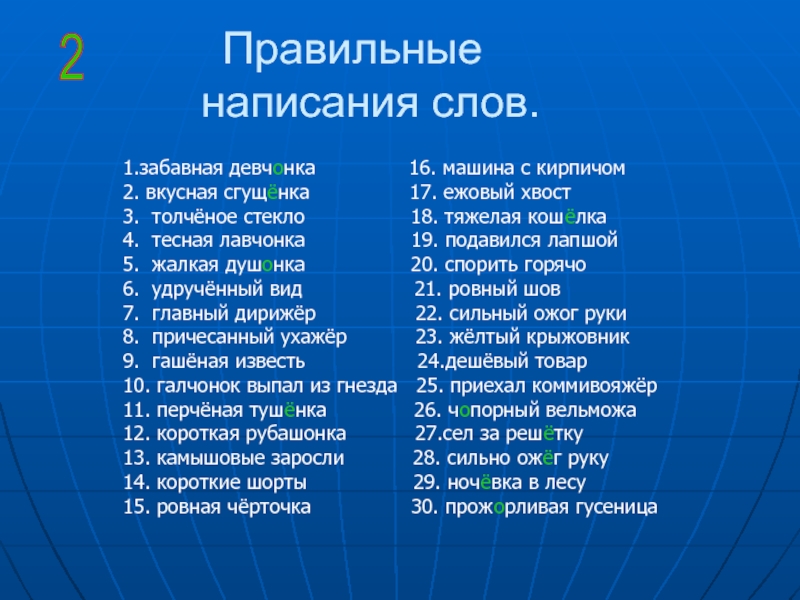 2

Правильные написания слов.

1.забавная девчонка
2. вкусная сгущёнка
3. толчёное стекло
4. тесная лавчонка
5. жалкая душонка
6. удручённый вид
7. главный дирижёр
8. причесанный ухажёр
9. гашёная известь
10. галчонок выпал из гнезда
11. перчёная тушёнка
12. короткая рубашонка
13. камышовые заросли
14. короткие шорты
15. ровная чёрточка

16. машина с кирпичом
17. ежовый хвост
18. тяжелая кошёлка
19. подавился лапшой
20. спорить горячо
21. ровный шов
22. сильный ожог руки
23. жёлтый крыжовник
24.дешёвый товар
25. приехал коммивояжёр
26. чопорный вельможа
27.сел за решётку
28. сильно ожёг руку
29. ночёвка в лесу
30. прожорливая гусеница